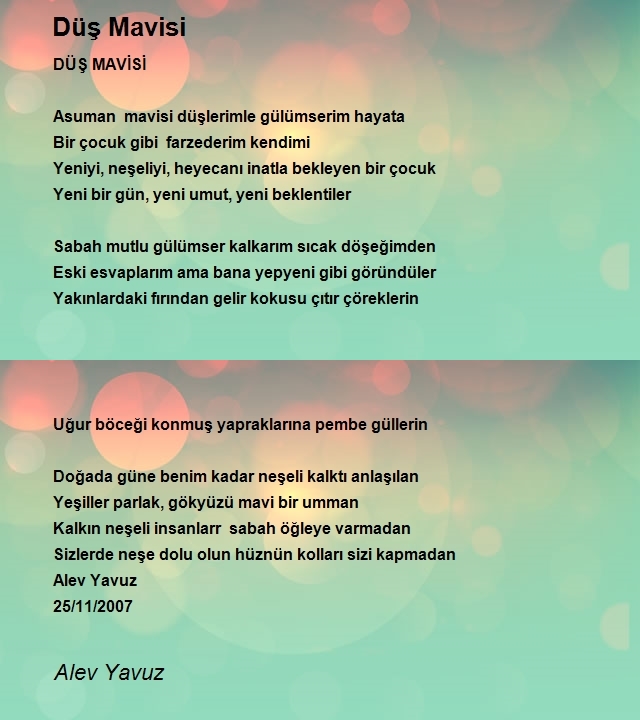 Düş Mavisi

DÜŞ MAVİSİ

Asuman mavisi düşlerimle gülümserim hayata
Bir çocuk gibi farzederim kendimi
Yeniyi, neşeliyi, heyecanı inatla bekleyen bir çocuk
Yeni bir gün, yeni umut, yeni beklentiler

Sabah mutlu gülümser kalkarım sıcak döşeğimden
Eski esvaplarım ama bana yepyeni gibi göründüler
Yakınlardaki fırından gelir kokusu çıtır çöreklerin

Uğur böceği konmuş yapraklarına pembe güllerin

Doğada güne benim kadar neşeli kalktı anlaşılan
Yeşiller parlak, gökyüzü mavi bir umman
Kalkın neşeli insanlarr sabah öğleye varmadan
Sizlerde neşe dolu olun hüznün kolları sizi kapmadan
Alev Yavuz
25/11/2007

Alev Yavuz